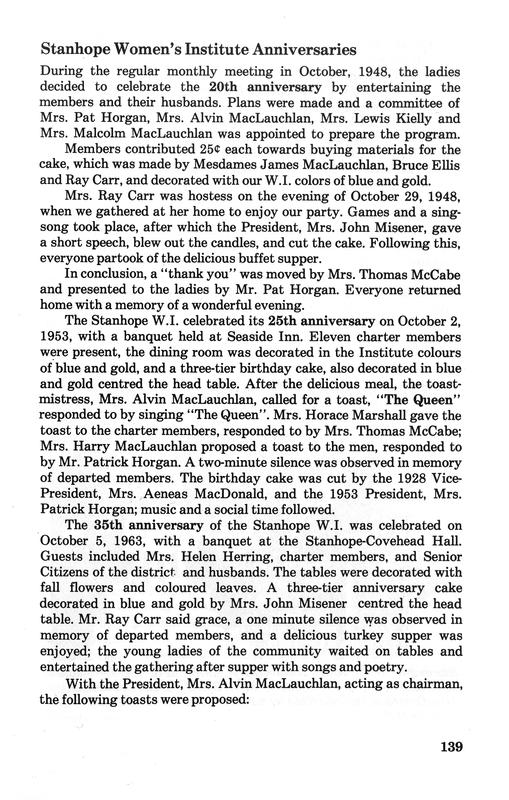 Stanhope Women's Institute Anniversaries

During the regular monthly meeting in October, 1948, the ladies decided to celebrate the 20th anniversary by entertaining the members and their husbands. Plans were made and a committee of Mrs. Pat Horgan, Mrs. Alvin MacLauchlan, Mrs. Lewis Kielly and Mrs. Malcolm MacLauchlan was appointed to prepare the program.

Members contributed 25¢ each towards buying materials for the cake, which was made by Mesdames James MacLauchlan, Bruce Ellis and Ray Carr, and decorated with our W.I. colors of blue and gold.

Mrs. Ray Carr was hostess on the evening of October 29, 1948, when we gathered at her home to enjoy our party. Games and a singsong took place, after which the President, Mrs. John Misener, gave a short speech, blew out the candles, and cut the cake. Following this, everyone partook of the delicious buffet supper.

In conclusion, a "thank you" was moved by Mrs. Thomas McCabe and presented to the ladies by Mr. Pat Horgan. Everyone returned home with a memory of a wonderful evening.

The Stanhope W.I. celebrated its 25th anniversary on October 2, 1953, with a banquet held at Seaside Inn. Eleven charter members were present, the dining room was decorated in the Institute colours of blue and gold, and a three-tier birthday cake, also decorated in blue and gold centred the head table. After the delicious meal, the toastmistress, Mrs. Alvin MacLauchlan, called for a toast, "The Queen" responded to by singing "The Queen". Mrs. Horace Marshall gave the toast to the charter members, responded to by Mrs. Thomas McCabe; Mrs. Harry MacLauchlan proposed a toast to the men, responded to by Mr. Patrick Horgan. A two-minute silence was observed in memory of departed members. The birthday cake was cut by the 1928 Vice-President, Mrs. Aeneas MacDonald, and the 1953 President, Mrs. Patrick Horgan; music and a social time followed.

The 35th anniversary of the Stanhope W.I. was celebrated on October 5, 1963, with a banquet at the Stanhope-Covehead Hall. Guests included Mrs. Helen Herring, charter members, and Senior Citizens of the district and husbands. The tables were decorated with fall flowers and coloured leaves. A three-tier anniversary cake decorated in blue and gold by Mrs. John Misener centred the head table. Mr. Ray Carr said grace, a one minute silence was observed in memory of departed members, and a delicious turkey supper was enjoyed; the young ladies of the community waited on tables and entertained the gathering after supper with songs and poetry.

With the President, Mrs. Alvin MacLauchlan, acting as chairman, the following toasts were proposed:

139